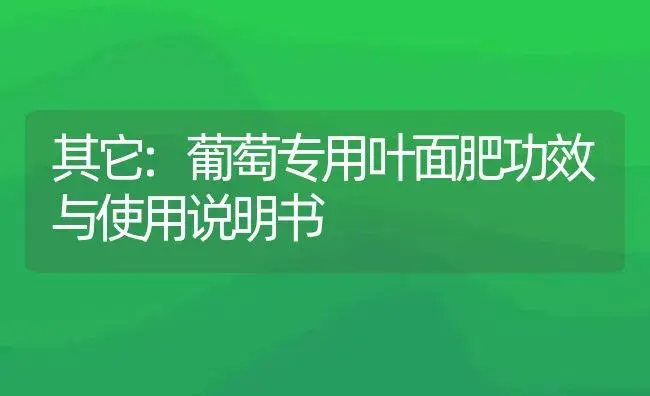 其它：葡萄专用叶面肥功效与使用说明书